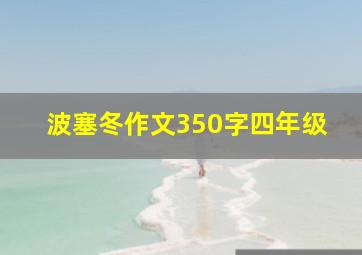 波塞冬作文350字四年级